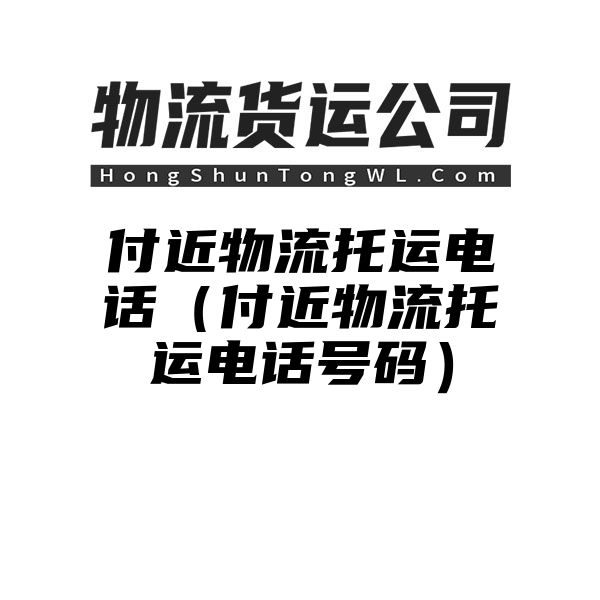 物流货运公司

HongShunTongWL.Com

付近物流托运电话（付近物流托运电话号码）